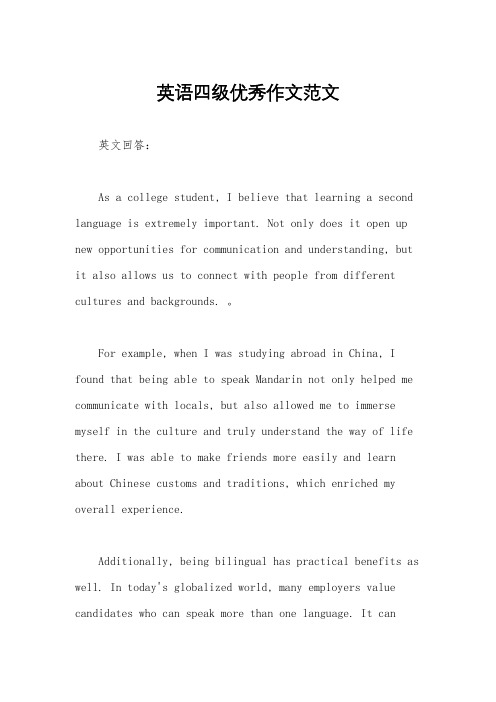 英语四级优秀作文范文

英文回答：

As a college student, I believe that learning a second language is extremely important. Not only does it open up new opportunities for communication and understanding, but it also allows us to connect with people from different cultures and backgrounds. 。

For example, when I was studying abroad in China, I found that being able to speak Mandarin not only helped me communicate with locals, but also allowed me to immerse myself in the culture and truly understand the way of life there. I was able to make friends more easily and learn about Chinese customs and traditions, which enriched my overall experience.

Additionally, being bilingual has practical benefits as well. In today's globalized world, many employers value candidates who can speak more than one language. It can